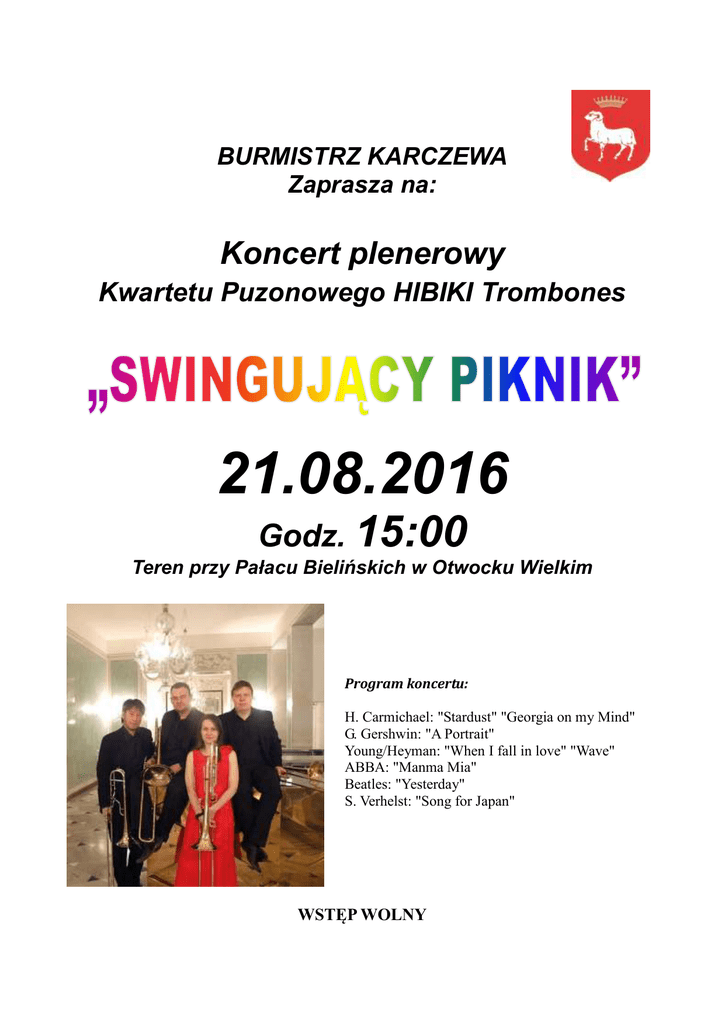 BURMISTRZ KARCZEWA
Zaprasza na:

Koncert plenerowy
Kwartetu Puzonowego HIBIKI Trombones

„SWINGUJĄCY PIKNIK”

21.08.2016
Godz. 15:00
Teren przy Pałacu Bielińskich w Otwocku Wielkim

Program koncertu:

H. Carmichael: "Stardust" "Georgia on my Mind"
G. Gershwin: "A Portrait"
Young/Heyman: "When I fall in love" "Wave"
ABBA: "Manma Mia"
Beatles: "Yesterday"
S. Verhelst: "Song for Japan"

WSTĘP WOLNY